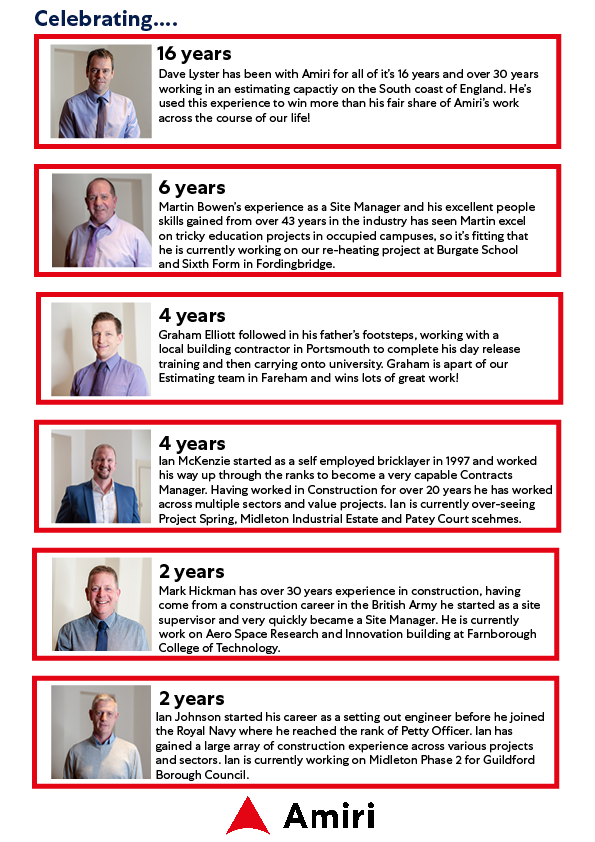 Celebrating....

16 years
Dave Lyster has been with Amiri for all of it's 16 years and over 30 years working in an estimating capactiy on the South coast of England. He's used this experience to win more than his fair share of Amiri's work across the course of our life!

6 years
Martin Bowen's experience as a Site Manager and his excellent people skills gained from over 43 years in the industry has seen Martin excel on tricky education projects in occupied campuses, so it's fitting that he is currently working on our re-heating project at Burgate School and Sixth Form in Fordingbridge.

4 years
Graham Elliott followed in his father's footsteps, working with a local building contractor in Portsmouth to complete his day release training and then carrying onto university. Graham is apart of our Estimating team in Fareham and wins lots of great work!

4 years
Ian McKenzie started as a self employed bricklayer in 1997 and worked his way up through the ranks to become a very capable Contracts Manager. Having worked in Construction for over 20 years he has worked across multiple sectors and value projects. Ian is currently over-seeing Project Spring, Midleton Industrial Estate and Patey Court scehmes.

2 years
Mark Hickman has over 30 years experience in construction, having come from a construction career in the British Army he started as a site supervisor and very quickly became a Site Manager. He is currently work on Aero Space Research and Innovation building at Farnborough College of Technology.

2 years
Ian Johnson started his career as a setting out engineer before he joined the Royal Navy where he reached the rank of Petty Officer. Ian has gained a large array of construction experience across various projects and sectors. Ian is currently working on Midleton Phase 2 for Guildford Borough Council.

Amiri